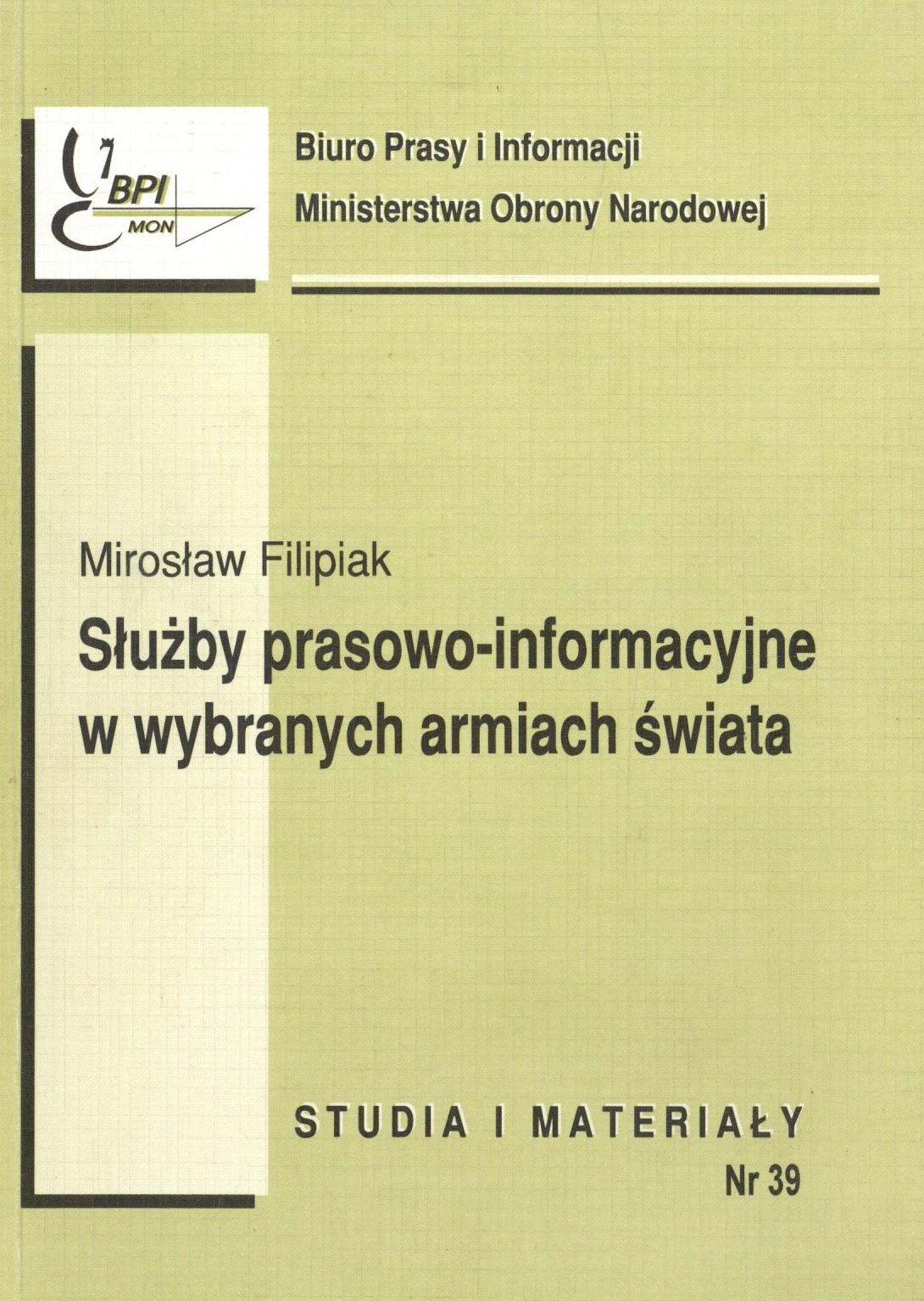 BPI
MON

Biuro Prasy i Informacji
Ministerstwa Obrony Narodowej

Mirosław Filipiak

Służby prasowo-informacyjne w wybranych armiach świata

STUDIA I MATERIAŁY
Nr 39